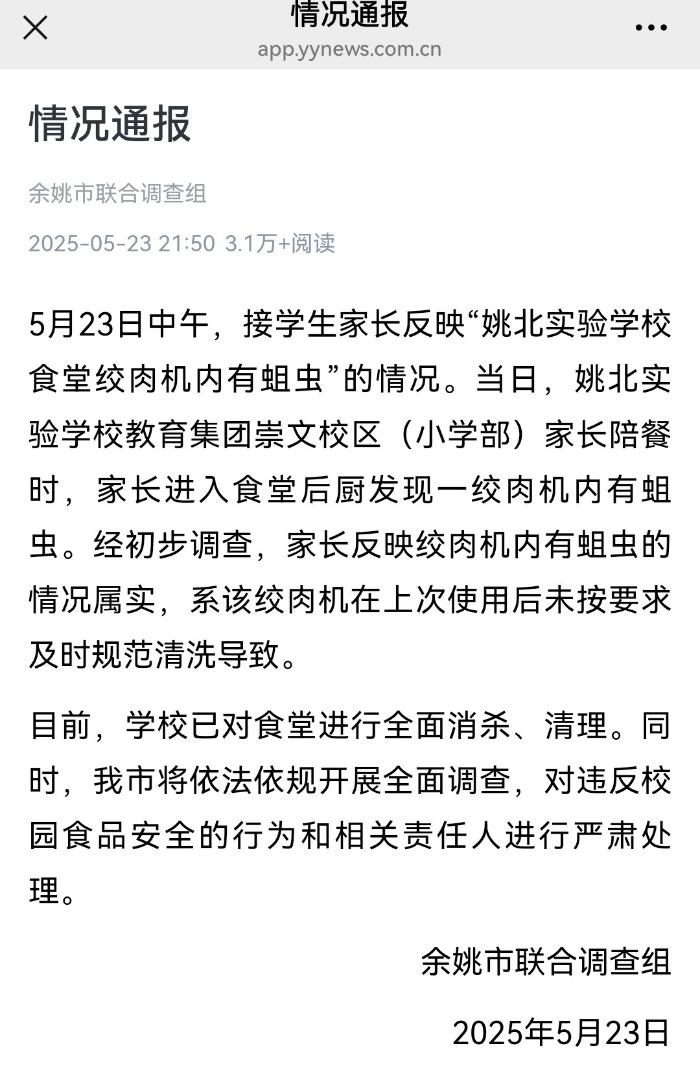 情况通报
app.yynews.com.cn

情况通报

余姚市联合调查组

2025-05-23 21:50 3.1万+阅读

5月23日中午，接学生家长反映“姚北实验学校食堂绞肉机内有蛆虫”的情况。当日，姚北实验学校教育集团崇文校区（小学部）家长陪餐时，家长进入食堂后厨发现一绞肉机内有蛆虫。经初步调查，家长反映绞肉机内有蛆虫的情况属实，系该绞肉机在上次使用后未按要求及时规范清洗导致。

目前，学校已对食堂进行全面消杀、清理。同时，我市将依法依规开展全面调查，对违反校园食品安全的行为和相关责任人进行严肃处理。

余姚市联合调查组

2025年5月23日